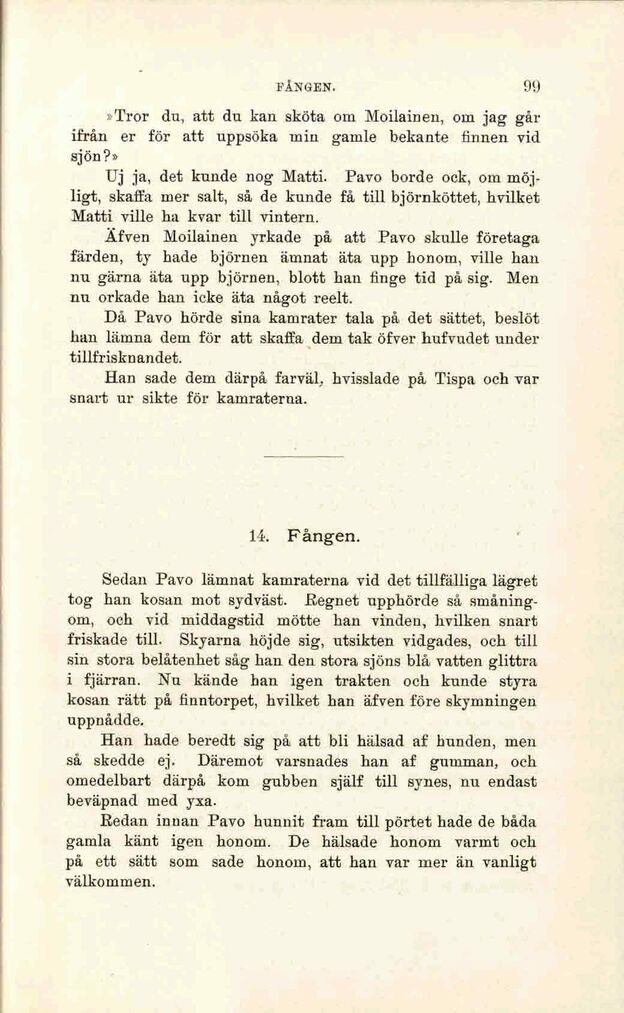 FÅNGEN. 99

»Tror du, att du kan sköta om Moilainen, om jag går ifrån er för att uppsöka min gamle bekante finnen vid sjön?»

Uj ja, det kunde nog Matti. Pavo borde ock, om möjligt, skaffa mer salt, så de kunde få till björnköttet, hvilket Matti ville ha kvar till vintern.

Äfven Moilainen yrkade på att Pavo skulle företaga färden, ty hade björnen ämnat äta upp honom, ville han nu gärna äta upp björnen, blott han finge tid på sig. Men nu orkade han icke äta något reelt.

Då Pavo hörde sina kamrater tala på det sättet, beslöt han lämna dem för att skaffa dem tak öfver hufvudet under tillfrisknandet.

Han sade dem därpå farväl, hvisslade på Tispa och var snart ur sikte för kamraterna.

14. Fången.

Sedan Pavo lämnat kamraterna vid det tillfälliga lägret tog han kosan mot sydväst. Regnet upphörde så småningom, och vid middagstid mötte han vinden, hvilken snart friskade till. Skyarna höjde sig, utsikten vidgades, och till sin stora belåtenhet såg han den stora sjöns blå vatten glittra i fjärran. Nu kände han igen trakten och kunde styra kosan rätt på finntorpet, hvilket han äfven före skymningen uppnådde.

Han hade beredt sig på att bli hälsad af hunden, men så skedde ej. Däremot varsnades han af gumman, och omedelbart därpå kom gubben själf till synes, nu endast beväpnad med yxa.

Redan innan Pavo hunnit fram till pörtet hade de båda gamla känt igen honom. De hälsade honom varmt och på ett sätt som sade honom, att han var mer än vanligt välkommen.